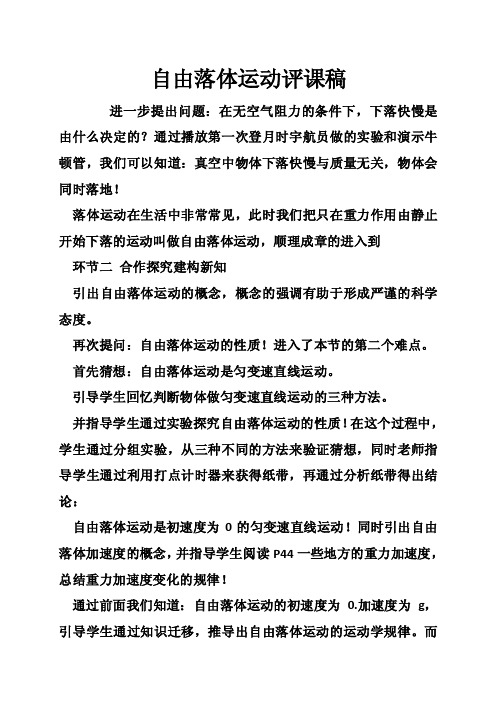 自由落体运动评课稿

进一步提出问题：在无空气阻力的条件下，下落快慢是由什么决定的？通过播放第一次登月时宇航员做的实验和演示牛顿管，我们可以知道：真空中物体下落快慢与质量无关，物体会同时落地！

落体运动在生活中非常常见，此时我们把只在重力作用由静止开始下落的运动叫做自由落体运动，顺理成章的进入到

环节二 合作探究建构新知

引出自由落体运动的概念，概念的强调有助于形成严谨的科学态度。

再次提问：自由落体运动的性质！进入了本节的第二个难点。

首先猜想：自由落体运动是匀变速直线运动。

引导学生回忆判断物体做匀变速直线运动的三种方法。

并指导学生通过实验探究自由落体运动的性质！在这个过程中，学生通过分组实验，从三种不同的方法来验证猜想，同时老师指导学生通过利用打点计时器来获得纸带，再通过分析纸带得出结论：

自由落体运动是初速度为 0 的匀变速直线运动！同时引出自由落体加速度的概念，并指导学生阅读 P44 一些地方的重力加速度，总结重力加速度变化的规律！

通过前面我们知道：自由落体运动的初速度为 0.加速度为 g，引导学生通过知识迁移，推导出自由落体运动的运动学规律。而